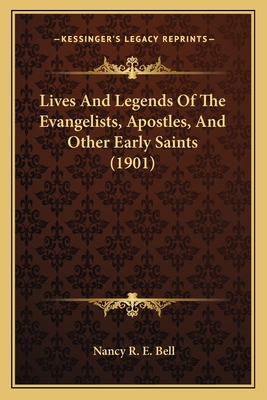 —KESSINGER'S LEGACY REPRINTS—

Lives And Legends Of The Evangelists, Apostles, And Other Early Saints (1901)

Nancy R. E. Bell